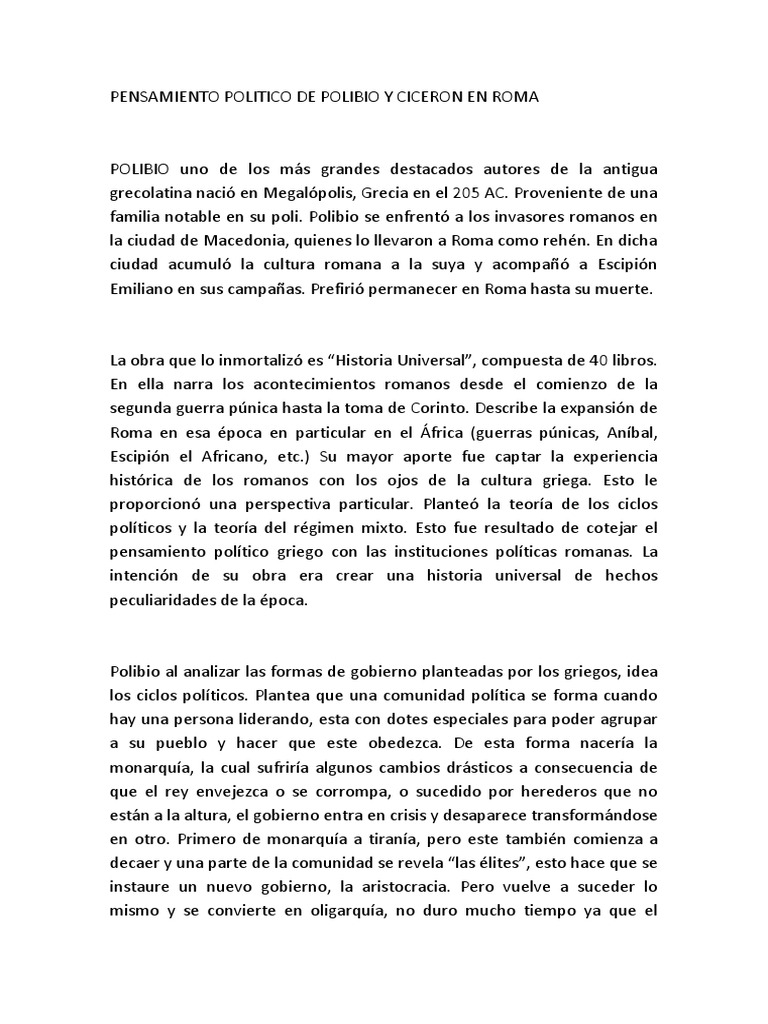 PENSAMIENTO POLITICO DE POLIBIO Y CICERON EN ROMA

POLIBIO uno de los más grandes destacados autores de la antigua grecolatina nació en Megalópolis, Grecia en el 205 AC. Proveniente de una familia notable en su poli. Polibio se enfrentó a los invasores romanos en la ciudad de Macedonia, quienes lo llevaron a Roma como rehén. En dicha ciudad acumuló la cultura romana a la suya y acompañó a Escipión Emiliano en sus campañas. Prefirió permanecer en Roma hasta su muerte.

La obra que lo inmortalizó es “Historia Universal”, compuesta de 40 libros. En ella narra los acontecimientos romanos desde el comienzo de la segunda guerra púnica hasta la toma de Corinto. Describe la expansión de Roma en esa época en particular en el África (guerras púnicas, Aníbal, Escipión el Africano, etc.) Su mayor aporte fue captar la experiencia histórica de los romanos con los ojos de la cultura griega. Esto le proporcionó una perspectiva particular. Planteó la teoría de los ciclos políticos y la teoría del régimen mixto. Esto fue resultado de cotejar el pensamiento político griego con las instituciones políticas romanas. La intención de su obra era crear una historia universal de hechos peculiaridades de la época.

Polibio al analizar las formas de gobierno planteadas por los griegos, idea los ciclos políticos. Plantea que una comunidad política se forma cuando hay una persona liderando, esta con dotes especiales para poder agrupar a su pueblo y hacer que este obedezca. De esta forma nacería la monarquía, la cual sufriría algunos cambios drásticos a consecuencia de que el rey envejezca o se corrompa, o sucedido por herederos que no están a la altura, el gobierno entra en crisis y desaparece transformándose en otro. Primero de monarquía a tiranía, pero este también comienza a decaer y una parte de la comunidad se revela “las élites”, esto hace que se instaure un nuevo gobierno, la aristocracia. Pero vuelve a suceder lo mismo y se convierte en oligarquía, no duro mucho tiempo ya que el